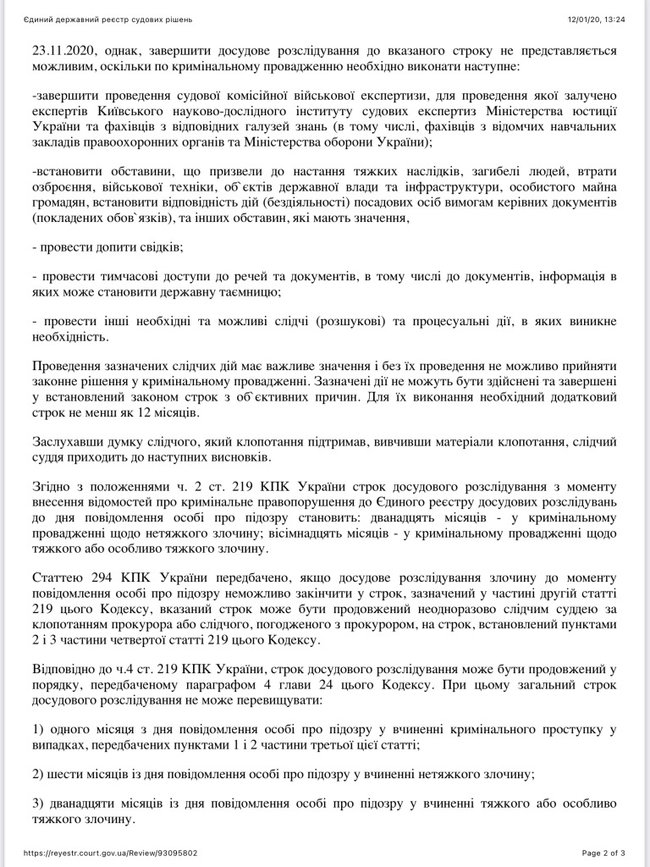 Єдиний державний реєстр судових рішень 12/01/20, 13:24

23.11.2020, однак, завершити досудове розслідування до вказаного строку не представляється можливим, оскільки по кримінальному провадженню необхідно виконати наступне:

-завершити проведення судової комісійної військової експертизи, для проведення якої залучено експертів Київського науково-дослідного інституту судових експертиз Міністерства юстиції України та фахівців з відповідних галузей знань (в тому числі, фахівців з відомчих навчальних закладів правоохоронних органів та Міністерства оборони України);

-встановити обставини, що призвели до настання тяжких наслідків, загибелі людей, втрати озброєння, військової техніки, об`єктів державної влади та інфраструктури, особистого майна громадян, встановити відповідність дій (бездіяльності) посадових осіб вимогам керівних документів (покладених обов`язків), та інших обставин, які мають значення,

- провести допити свідків;

- провести тимчасові доступи до речей та документів, в тому числі до документів, інформація в яких може становити державну таємницю;

- провести інші необхідні та можливі слідчі (розшукові) та процесуальні дії, в яких виникне необхідність.

Проведення зазначених слідчих дій має важливе значення і без їх проведення не можливо прийняти законне рішення у кримінальному провадженні. Зазначені дії не можуть бути здійснені та завершені у встановлений законом строк з об`єктивних причин. Для їх виконання необхідний додатковий строк не менш як 12 місяців.

Заслухавши думку слідчого, який клопотання підтримав, вивчивши матеріали клопотання, слідчий суддя приходить до наступних висновків.

Згідно з положеннями ч. 2 ст. 219 КПК України строк досудового розслідування з моменту внесення відомостей про кримінальне правопорушення до Єдиного реєстру досудових розслідувань до дня повідомлення особі про підозру становить: дванадцять місяців - у кримінальному провадженні щодо нетяжкого злочину; вісімнадцять місяців - у кримінальному провадженні щодо тяжкого або особливо тяжкого злочину.

Статтею 294 КПК України передбачено, якщо досудове розслідування злочину до моменту повідомлення особі про підозру неможливо закінчити у строк, зазначений у частині другій статті 219 цього Кодексу, вказаний строк може бути продовжений неодноразово слідчим суддею за клопотанням прокурора або слідчого, погодженого з прокурором, на строк, встановлений пунктами 2 і 3 частини четвертої статті 219 цього Кодексу.

Відповідно до ч.4 ст. 219 КПК України, строк досудового розслідування може бути продовжений у порядку, передбаченому параграфом 4 глави 24 цього Кодексу. При цьому загальний строк досудового розслідування не може перевищувати:

1) одного місяця з дня повідомлення особі про підозру у вчиненні кримінального проступку у випадках, передбачених пунктами 1 і 2 частини третьої цієї статті;

2) шести місяців із дня повідомлення особі про підозру у вчиненні нетяжкого злочину;

3) дванадцяти місяців із дня повідомлення особі про підозру у вчиненні тяжкого або особливо тяжкого злочину.

https://reyestr.court.gov.ua/Review/93095802 Page 2 of 3